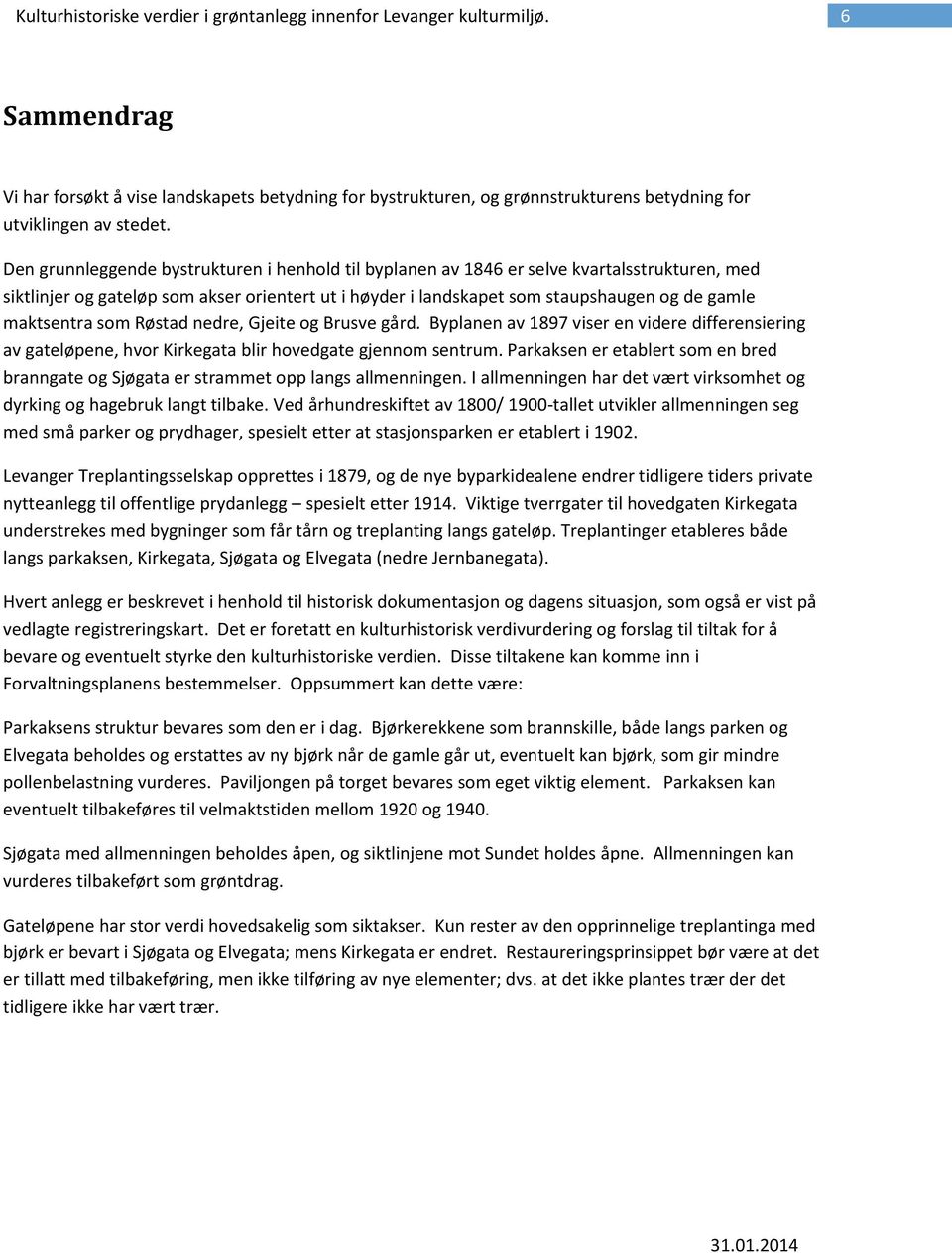 Kulturhistoriske verdier i grøntanlegg innenfor Levanger kulturmiljø. 6

Sammendrag

Vi har forsøkt å vise landskapets betydning for bystrukturen, og grønnstrukturens betydning for utviklingen av stedet.

Den grunnleggende bystrukturen i henhold til byplanen av 1846 er selve kvartalsstrukturen, med siktlinjer og gateløp som akser orientert ut i høyder i landskapet som staupshaugen og de gamle maktsentra som Røstad nedre, Gjeite og Brusve gård. Byplanen av 1897 viser en videre differensiering av gateløpene, hvor Kirkegata blir hovedgate gjennom sentrum. Parkaksen er etablert som en bred branngate og Sjøgata er strammet opp langs allmenningen. I allmenningen har det vært virksomhet og dyrking og hagebruk langt tilbake. Ved århundreskiftet av 1800/ 1900-tallet utvikler allmenningen seg med små parker og prydhager, spesielt etter at stasjonsparken er etablert i 1902.

Levanger Treplantingsselskap opprettes i 1879, og de nye byparkidealene endrer tidligere tiders private nytteanlegg til offentlige prydanlegg – spesielt etter 1914. Viktige tverrgater til hovedgaten Kirkegata understrekes med bygninger som får tårn og treplanting langs gateløp. Treplantinger etableres både langs parkaksen, Kirkegata, Sjøgata og Elvegata (nedre Jernbanegata).

Hvert anlegg er beskrevet i henhold til historisk dokumentasjon og dagens situasjon, som også er vist på vedlagte registreringskart. Det er foretatt en kulturhistorisk verdivurdering og forslag til tiltak for å bevare og eventuelt styrke den kulturhistoriske verdien. Disse tiltakene kan komme inn i Forvaltningsplanens bestemmelser. Oppsummert kan dette være:

Parkaksens struktur bevares som den er i dag. Bjørkerekkene som brannskille, både langs parken og Elvegata beholdes og erstattes av ny bjørk når de gamle går ut, eventuelt kan bjørk, som gir mindre pollenbelastning vurderes. Paviljongen på torget bevares som eget viktig element. Parkaksen kan eventuelt tilbakeføres til velmaktstiden mellom 1920 og 1940.

Sjøgata med allmenningen beholdes åpen, og siktlinjene mot Sundet holdes åpne. Allmenningen kan vurderes tilbakeført som grøntdrag.

Gateløpene har stor verdi hovedsakelig som siktakser. Kun rester av den opprinnelige treplantinga med bjørk er bevart i Sjøgata og Elvegata; mens Kirkegata er endret. Restaureringsprinsippet bør være at det er tillatt med tilbakeføring, men ikke tilføring av nye elementer; dvs. at det ikke plantes trær der det tidligere ikke har vært trær.

31.01.2014